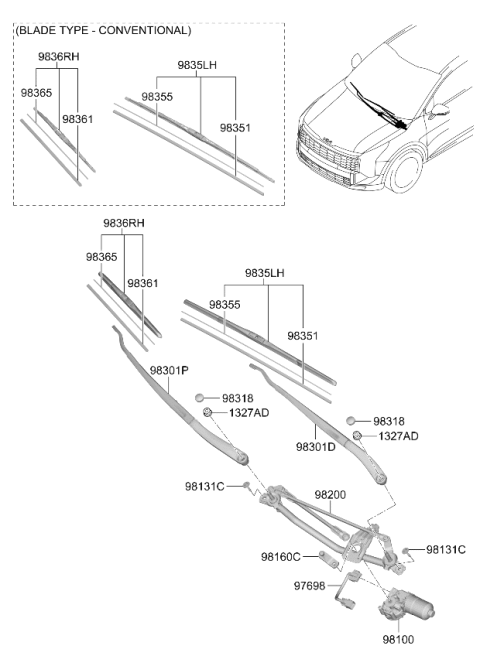 (BLADE TYPE - CONVENTIONAL)

9836RH
98365
98361

9835LH
98355
98351

9836RH
98365
98361

9835LH
98355
98351

98301P
98318
1327AD

98318
1327AD
98301D

98131C
98200
98160C
98131C
97698
98100